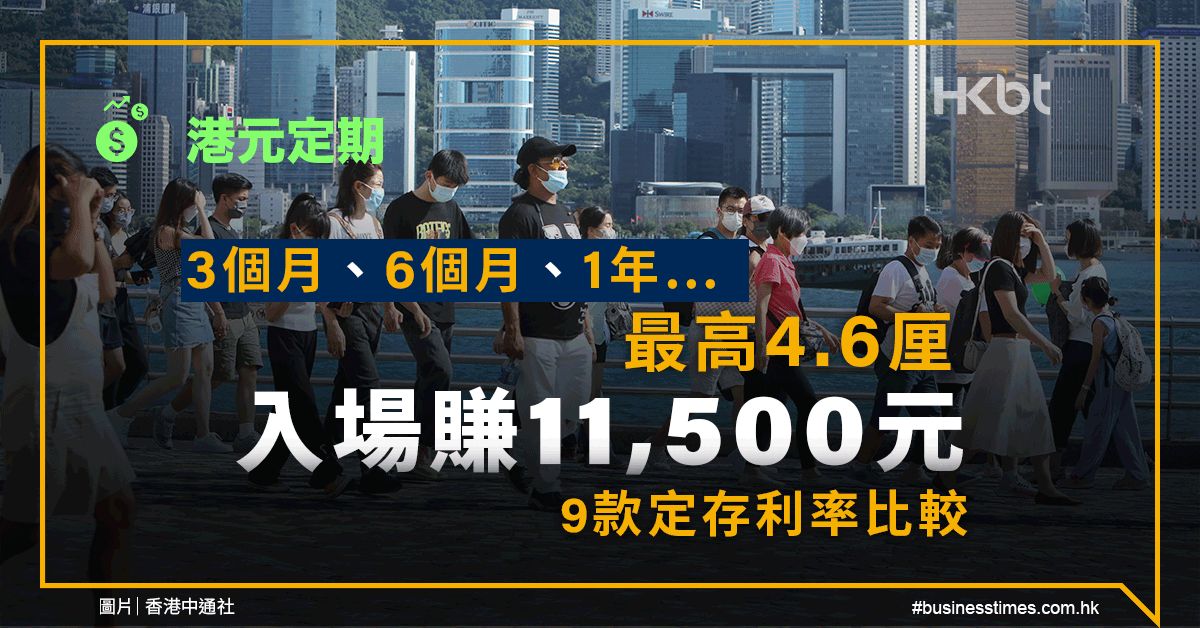 HKbt

港元定期

3個月、6個月、1年...

最高4.6厘

入場賺11,500元

9款定存利率比較

圖片｜香港中通社

#businesstimes.com.hk